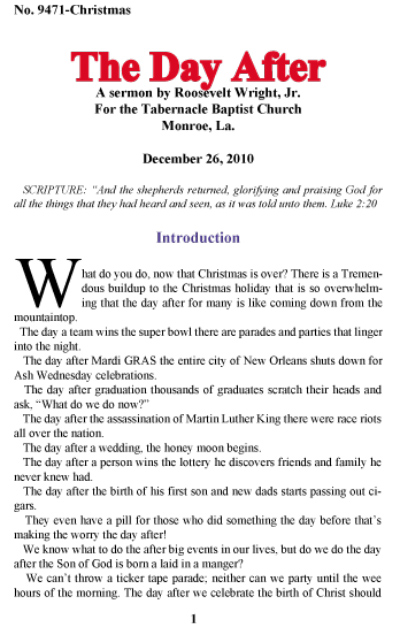 No. 9471-Christmas

The Day After

A sermon by Roosevelt Wright, Jr.
For the Tabernacle Baptist Church
Monroe, La.

December 26, 2010

SCRIPTURE: "And the shepherds returned, glorifying and praising God for all the things that they had heard and seen, as it was told unto them. Luke 2:20

Introduction

What do you do, now that Christmas is over? There is a Tremendous buildup to the Christmas holiday that is so overwhelming that the day after for many is like coming down from the mountaintop.

The day a team wins the super bowl there are parades and parties that linger into the night.

The day after Mardi GRAS the entire city of New Orleans shuts down for Ash Wednesday celebrations.

The day after graduation thousands of graduates scratch their heads and ask, "What do we do now?"

The day after the assassination of Martin Luther King there were race riots all over the nation.

The day after a wedding, the honey moon begins.

The day after a person wins the lottery he discovers friends and family he never knew had.

The day after the birth of his first son and new dads starts passing out cigars.

They even have a pill for those who did something the day before that's making the worry the day after!

We know what to do the after big events in our lives, but do we do the day after the Son of God is born a laid in a manger?

We can't throw a ticker tape parade; neither can we party until the wee hours of the morning. The day after we celebrate the birth of Christ should

1